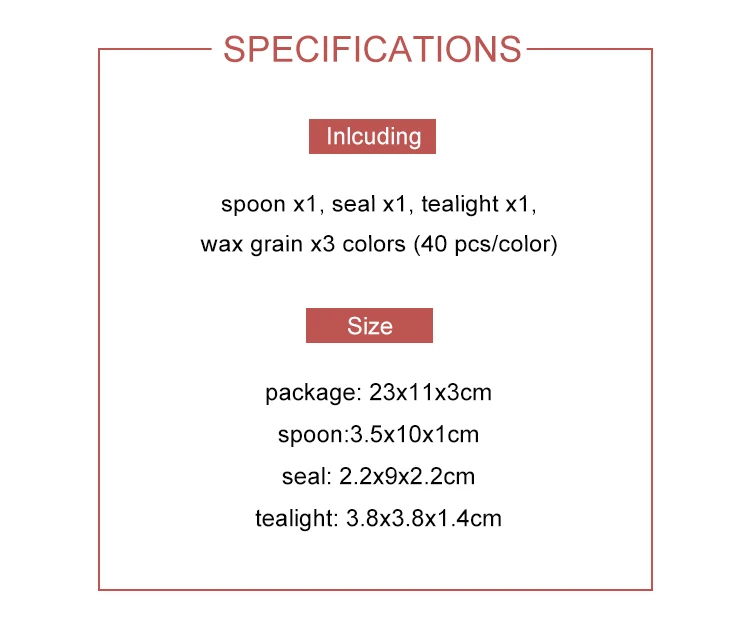 SPECIFICATIONS

Inlcuding

spoon x1, seal x1, tealight x1, wax grain x3 colors (40 pcs/color)

Size

package: 23x11x3cm
spoon:3.5x10x1cm
seal: 2.2x9x2.2cm
tealight: 3.8x3.8x1.4cm